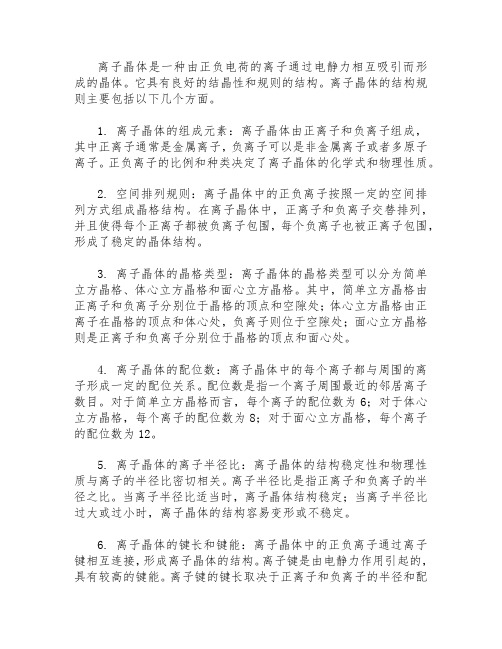 离子晶体是一种由正负电荷的离子通过电静力相互吸引而形成的晶体。它具有良好的结晶性和规则的结构。离子晶体的结构规则主要包括以下几个方面。

1. 离子晶体的组成元素：离子晶体由正离子和负离子组成，其中正离子通常是金属离子，负离子可以是非金属离子或者多原子离子。正负离子的比例和种类决定了离子晶体的化学式和物理性质。

2. 空间排列规则：离子晶体中的正负离子按照一定的空间排列方式组成晶格结构。在离子晶体中，正离子和负离子交替排列，并且使得每个正离子都被负离子包围，每个负离子也被正离子包围，形成了稳定的晶体结构。

3. 离子晶体的晶格类型：离子晶体的晶格类型可以分为简单立方晶格、体心立方晶格和面心立方晶格。其中，简单立方晶格由正离子和负离子分别位于晶格的顶点和空隙处；体心立方晶格由正离子在晶格的顶点和体心处，负离子则位于空隙处；面心立方晶格则是正离子和负离子分别位于晶格的顶点和面心处。

4. 离子晶体的配位数：离子晶体中的每个离子都与周围的离子形成一定的配位关系。配位数是指一个离子周围最近的邻居离子数目。对于简单立方晶格而言，每个离子的配位数为 6；对于体心立方晶格，每个离子的配位数为 8；对于面心立方晶格，每个离子的配位数为 12。

5. 离子晶体的离子半径比：离子晶体的结构稳定性和物理性质与离子的半径比密切相关。离子半径比是指正离子和负离子的半径之比。当离子半径比适当时，离子晶体结构稳定；当离子半径比过大或过小时，离子晶体的结构容易变形或不稳定。

6. 离子晶体的键长和键能：离子晶体中的正负离子通过离子键相互连接，形成离子晶体的结构。离子键是由电静力作用引起的，具有较高的键能。离子键的键长取决于正离子和负离子的半径和配